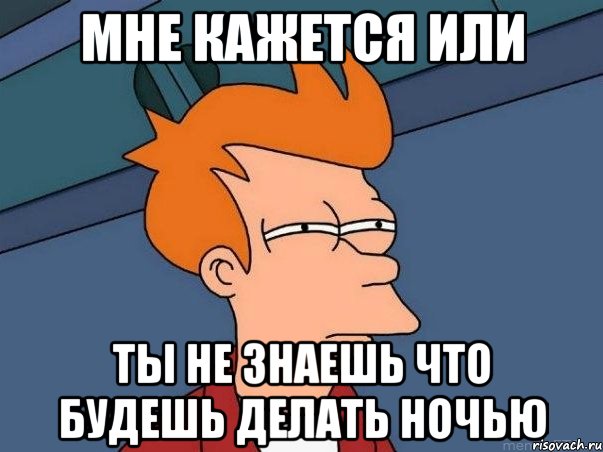 МНЕ КАЖЕТСЯ ИЛИ

ТЫ НЕ ЗНАЕШЬ ЧТО БУДЕШЬ ДЕЛАТЬ НОЧЬЮ

risovach.ru